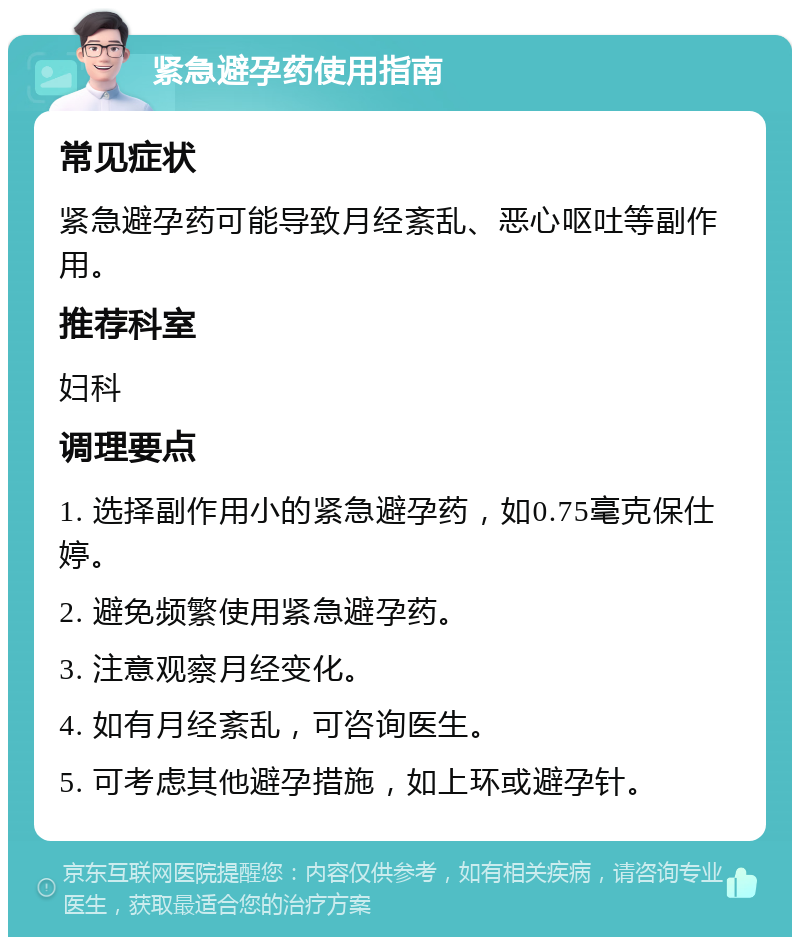 紧急避孕药使用指南

常见症状

紧急避孕药可能导致月经紊乱、恶心呕吐等副作用。

推荐科室

妇科

调理要点

1. 选择副作用小的紧急避孕药，如0.75毫克保仕婷。

2. 避免频繁使用紧急避孕药。

3. 注意观察月经变化。

4. 如有月经紊乱，可咨询医生。

5. 可考虑其他避孕措施，如上环或避孕针。

京东互联网医院提醒您：内容仅供参考，如有相关疾病，请咨询专业医生，获取最适合您的治疗方案